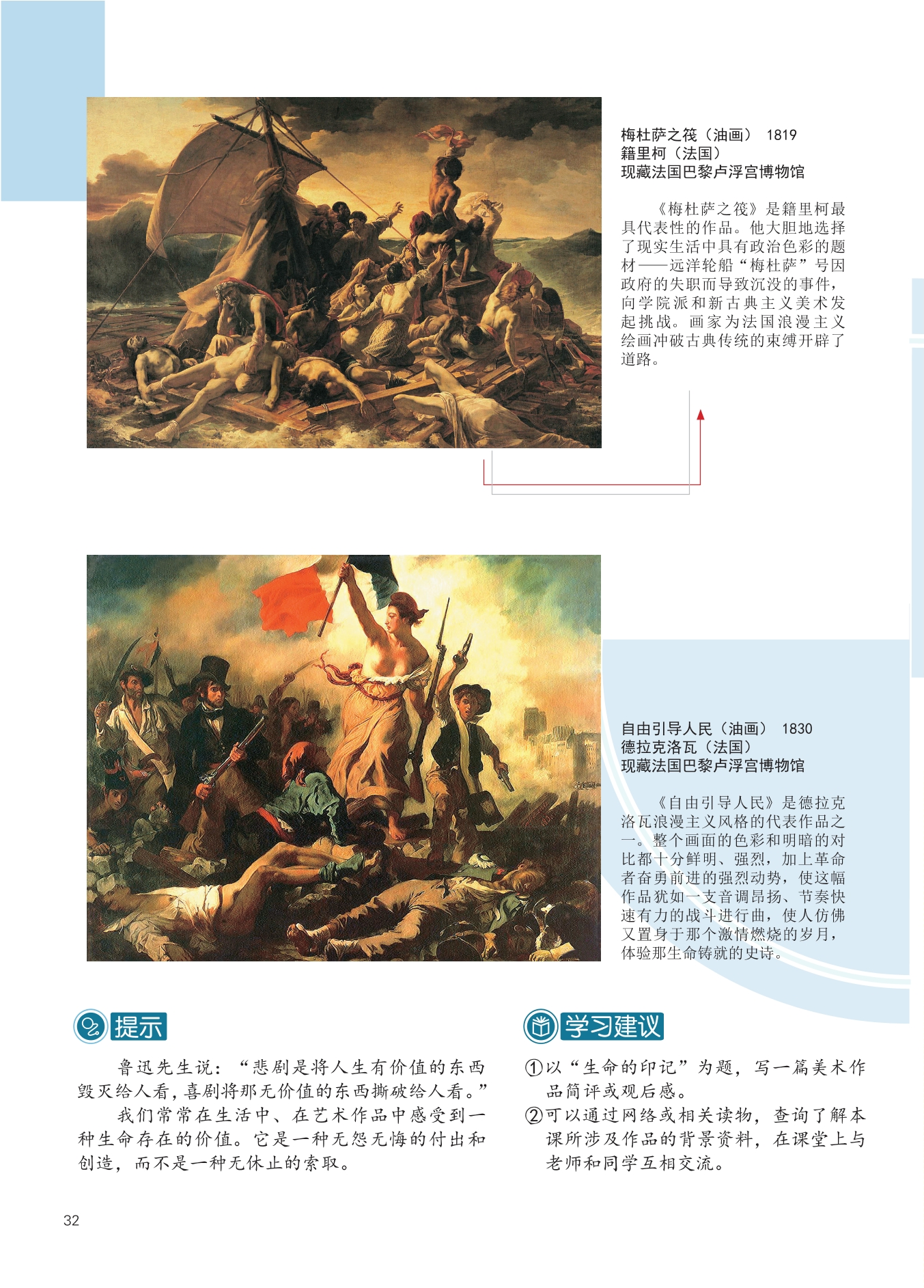 梅杜萨之筏（油画） 1819
籍里柯（法国）
现藏法国巴黎卢浮宫博物馆

《梅杜萨之筏》是籍里柯最具代表性的作品。他大胆地选择了现实生活中具有政治色彩的题材——远洋轮船“梅杜萨”号因政府的失职而导致沉没的事件，向学院派和新古典主义美术发起挑战。画家为法国浪漫主义绘画冲破古典传统的束缚开辟了道路。

自由引导人民（油画） 1830
德拉克洛瓦（法国）
现藏法国巴黎卢浮宫博物馆

《自由引导人民》是德拉克洛瓦浪漫主义风格的代表作品之一。整个画面的色彩和明暗的对比都十分鲜明、强烈，加上革命者奋勇前进的强烈动势，使这幅作品犹如一支音调昂扬、节奏快速有力的战斗进行曲，使人仿佛又置身于那个激情燃烧的岁月，体验那生命铸就的史诗。

提示

鲁迅先生说：“悲剧是将人生有价值的东西毁灭给人看，喜剧将那无价值的东西撕破给人看。”

我们常常在生活中、在艺术作品中感受到一种生命存在的价值。它是一种无怨无悔的付出和创造，而不是一种无休止的索取。

学习建议

①以“生命的印记”为题，写一篇美术作品简评或观后感。
②可以通过网络或相关读物，查询了解本课所涉及作品的背景资料，在课堂上与老师和同学互相交流。

32